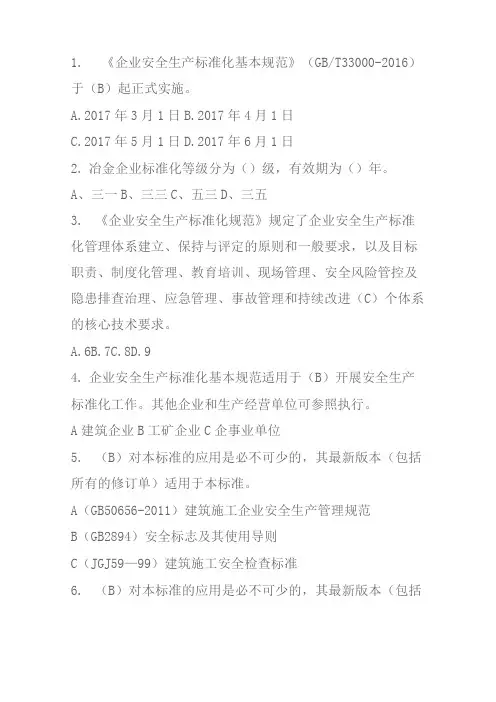 1. 《企业安全生产标准化基本规范》（GB/T33000-2016）于（B）起正式实施。

A.2017年3月1日B.2017年4月1日

C.2017年5月1日D.2017年6月1日

2. 冶金企业标准化等级分为（）级，有效期为（）年。

A、三一B、三三C、五三D、三五

3. 《企业安全生产标准化规范》规定了企业安全生产标准化管理体系建立、保持与评定的原则和一般要求，以及目标职责、制度化管理、教育培训、现场管理、安全风险管控及隐患排查治理、应急管理、事故管理和持续改进（C）个体系的核心技术要求。

A.6B.7C.8D.9

4. 企业安全生产标准化基本规范适用于（B）开展安全生产标准化工作。其他企业和生产经营单位可参照执行。

A建筑企业B工矿企业C企事业单位

5. （B）对本标准的应用是必不可少的，其最新版本（包括所有的修订单）适用于本标准。

A（GB50656-2011）建筑施工企业安全生产管理规范

B（GB2894）安全标志及其使用导则

C（JGJ59—99）建筑施工安全检查标准

6. （B）对本标准的应用是必不可少的，其最新版本（包括